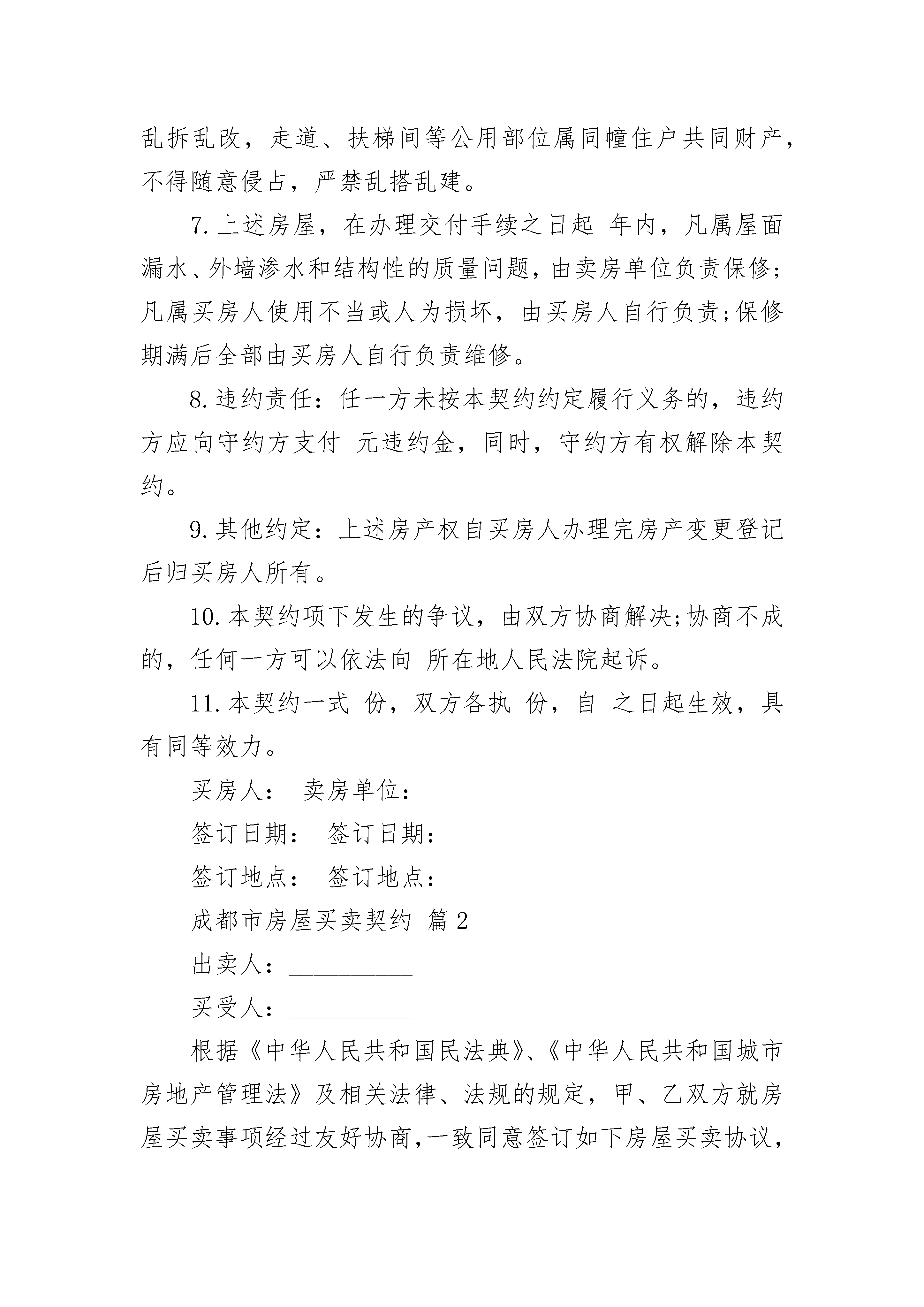 乱拆乱改，走道、扶梯间等公用部位属同幢住户共同财产，不得随意侵占，严禁乱搭乱建。

7.上述房屋，在办理交付手续之日起 年内，凡属屋面漏水、外墙渗水和结构性的质量问题，由卖房单位负责保修;凡属买房人使用不当或人为损坏，由买房人自行负责;保修期满后全部由买房人自行负责维修。

8.违约责任：任一方未按本契约约定履行义务的，违约方应向守约方支付 元违约金，同时，守约方有权解除本契约。

9.其他约定：上述房产权自买房人办理完房产变更登记后归买房人所有。

10.本契约项下发生的争议，由双方协商解决;协商不成的，任何一方可以依法向 所在地人民法院起诉。

11.本契约一式 份，双方各执 份，自 之日起生效，具有同等效力。

买房人： 卖房单位：

签订日期： 签订日期：

签订地点： 签订地点：

成都市房屋买卖契约 篇2

出卖人：__________

买受人：__________

根据《中华人民共和国民法典》、《中华人民共和国城市房地产管理法》及相关法律、法规的规定，甲、乙双方就房屋买卖事项经过友好协商，一致同意签订如下房屋买卖协议，